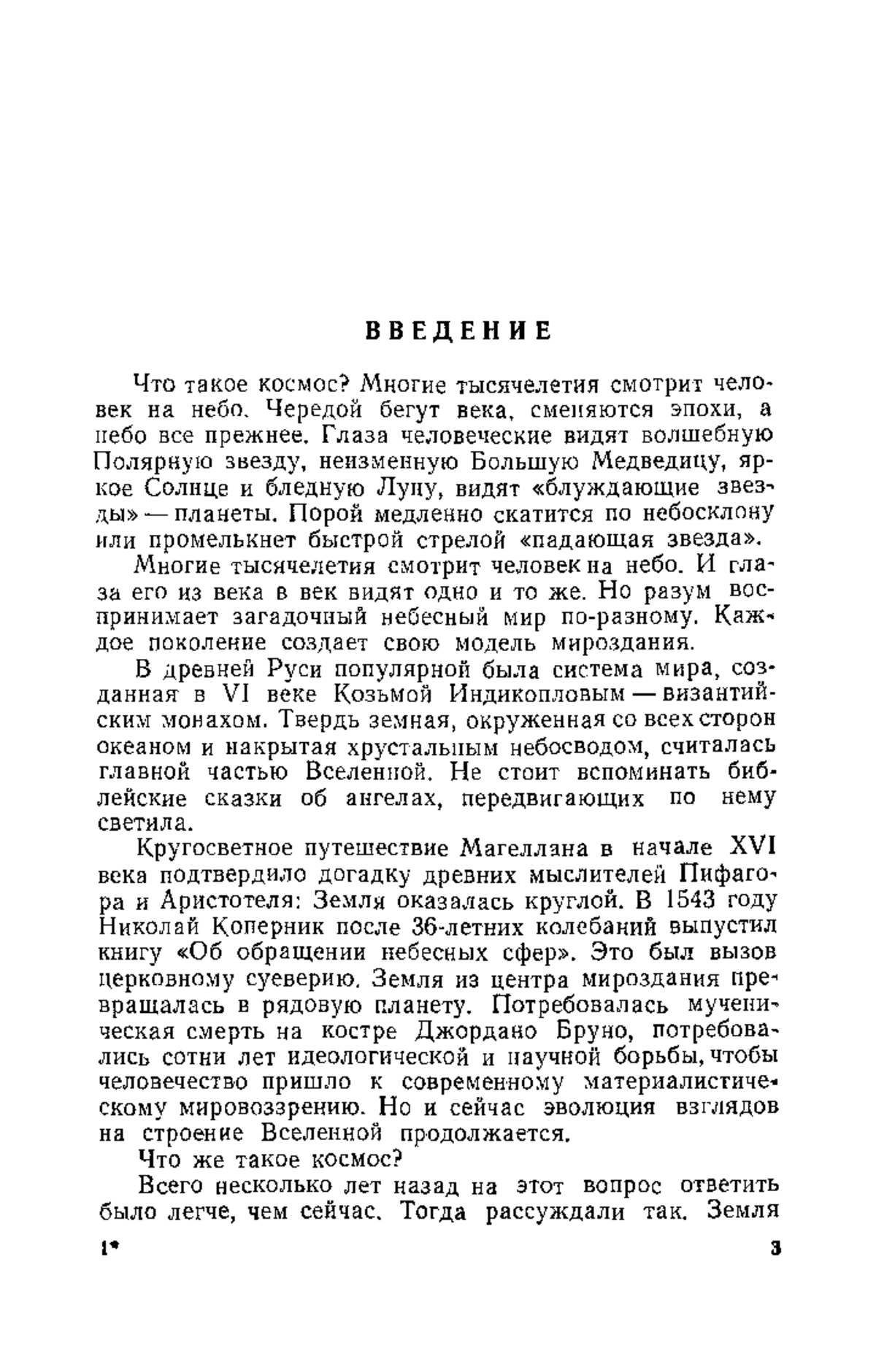 ВВЕДЕНИЕ

Что такое космос? Многие тысячелетия смотрит человек на небо. Чередой бегут века, сменяются эпохи, а небо все прежнее. Глаза человеческие видят волшебную Полярную звезду, неизменную Большую Медведицу, яркое Солнце и бледную Луну, видят «блуждающие звезды» — планеты. Порой медленно скатится по небосклону или промелькнет быстрой стрелой «падающая звезда».

Многие тысячелетия смотрит человек на небо. И глаза его из века в век видят одно и то же. Но разум воспринимает загадочный небесный мир по-разному. Каждое поколение создает свою модель мироздания.

В древней Руси популярной была система мира, созданная в VI веке Козьмой Индикопловым — византийским монахом. Твердь земная, окруженная со всех сторон океаном и накрытая хрустальным небосводом, считалась главной частью Вселенной. Не стоит вспоминать библейские сказки об ангелах, передвигающих по нему светила.

Кругосветное путешествие Магеллана в начале XVI века подтвердило догадку древних мыслителей Пифагора и Аристотеля: Земля оказалась круглой. В 1543 году Николай Коперник после 36-летних колебаний выпустил книгу «Об обращении небесных сфер». Это был вызов церковному суеверию. Земля из центра мироздания превращалась в рядовую планету. Потребовалась мученическая смерть на костре Джордано Бруно, потребовались сотни лет идеологической и научной борьбы, чтобы человечество пришло к современному материалистическому мировоззрению. Но и сейчас эволюция взглядов на строение Вселенной продолжается.

Что же такое космос?

Всего несколько лет назад на этот вопрос ответить было легче, чем сейчас. Тогда рассуждали так. Земля

1* 3